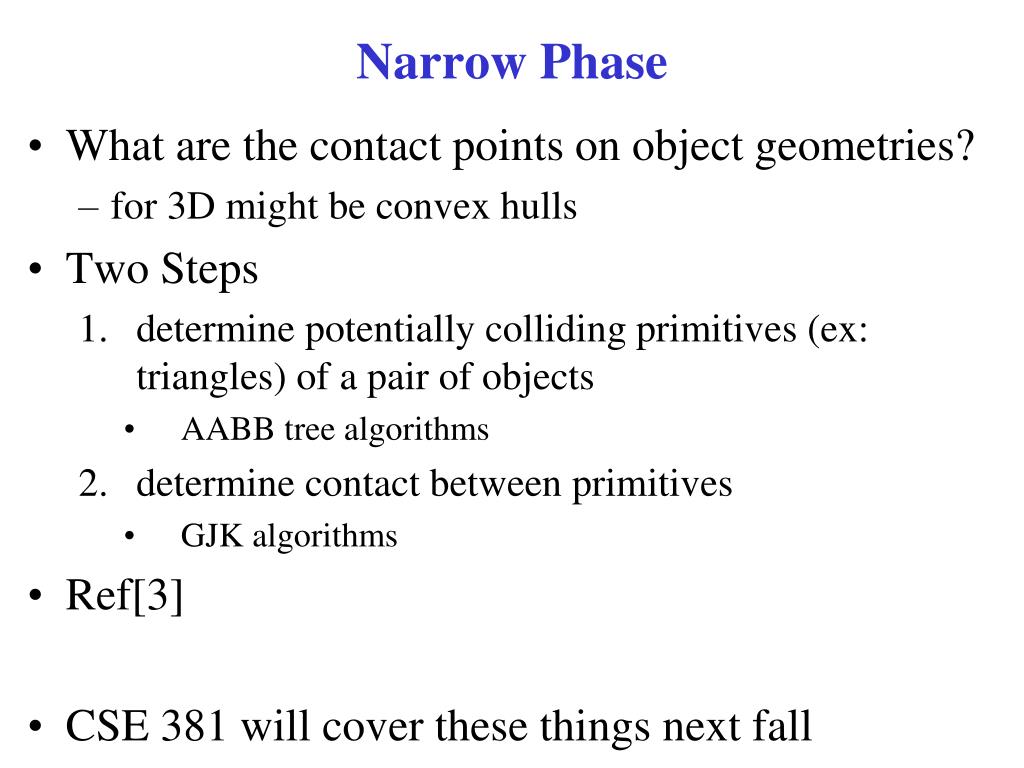 Narrow Phase

• What are the contact points on object geometries?
– for 3D might be convex hulls

• Two Steps
1. determine potentially colliding primitives (ex: triangles) of a pair of objects
• AABB tree algorithms
2. determine contact between primitives
• GJK algorithms

• Ref[3]

• CSE 381 will cover these things next fall